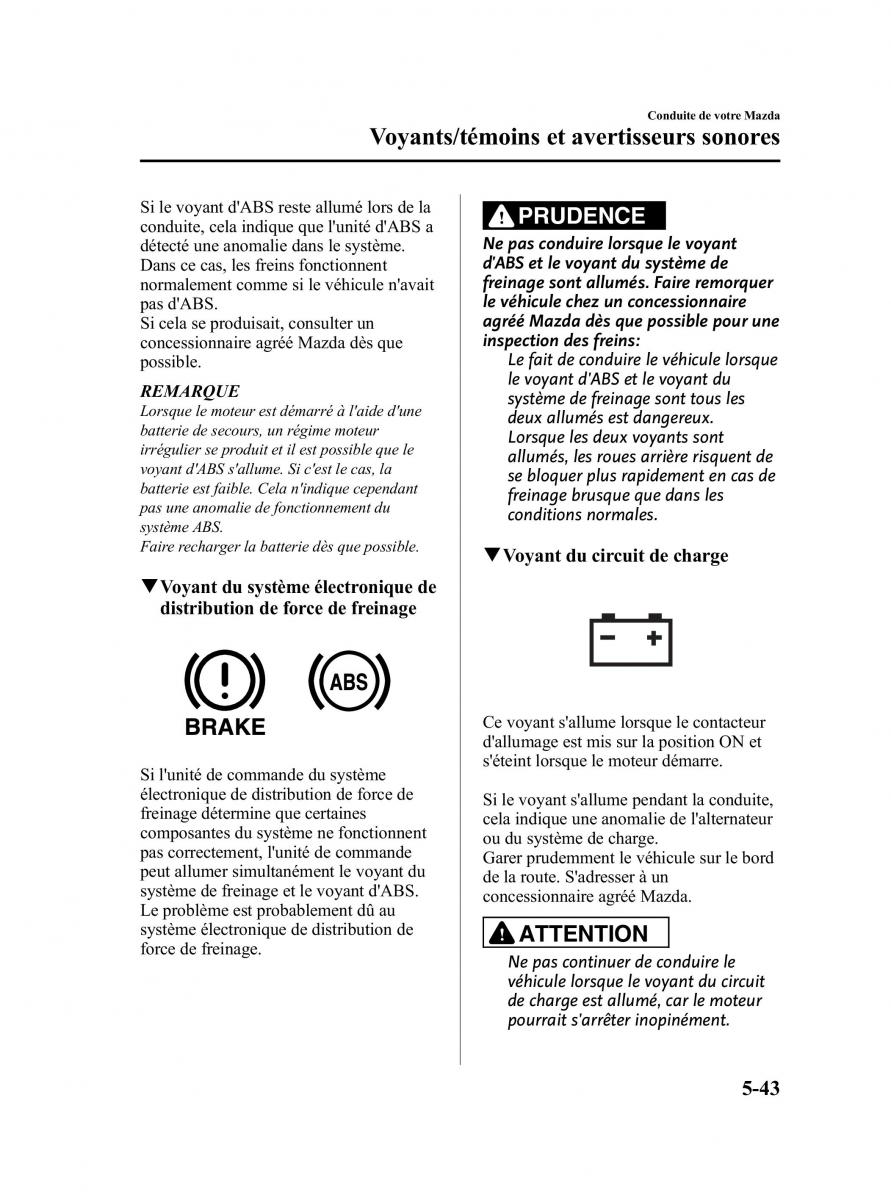 Conduite de votre Mazda

Voyants/témoins et avertisseurs sonores

Si le voyant d'ABS reste allumé lors de la conduite, cela indique que l'unité d'ABS a détecté une anomalie dans le système. Dans ce cas, les freins fonctionnent normalement comme si le véhicule n'avait pas d'ABS.
Si cela se produisait, consulter un concessionnaire agréé Mazda dès que possible.

REMARQUE
Lorsque le moteur est démarré à l'aide d'une batterie de secours, un régime moteur irrégulier se produit et il est possible que le voyant d'ABS s'allume. Si c'est le cas, la batterie est faible. Cela n'indique cependant pas une anomalie de fonctionnement du système ABS.
Faire recharger la batterie dès que possible.

▼Voyant du système électronique de distribution de force de freinage

BRAKE

ABS

Si l'unité de commande du système électronique de distribution de force de freinage détermine que certaines composantes du système ne fonctionnent pas correctement, l'unité de commande peut allumer simultanément le voyant du système de freinage et le voyant d'ABS. Le problème est probablement dû au système électronique de distribution de force de freinage.

PRUDENCE

Ne pas conduire lorsque le voyant d'ABS et le voyant du système de freinage sont allumés. Faire remorquer le véhicule chez un concessionnaire agréé Mazda dès que possible pour une inspection des freins:
Le fait de conduire le véhicule lorsque le voyant d'ABS et le voyant du système de freinage sont tous les deux allumés est dangereux. Lorsque les deux voyants sont allumés, les roues arrière risquent de se bloquer plus rapidement en cas de freinage brusque que dans les conditions normales.

▼Voyant du circuit de charge

Ce voyant s'allume lorsque le contacteur d'allumage est mis sur la position ON et s'éteint lorsque le moteur démarre.

Si le voyant s'allume pendant la conduite, cela indique une anomalie de l'alternateur ou du système de charge.
Garer prudemment le véhicule sur le bord de la route. S'adresser à un concessionnaire agréé Mazda.

ATTENTION

Ne pas continuer de conduire le véhicule lorsque le voyant du circuit de charge est allumé, car le moteur pourrait s'arrêter inopinément.

5-43